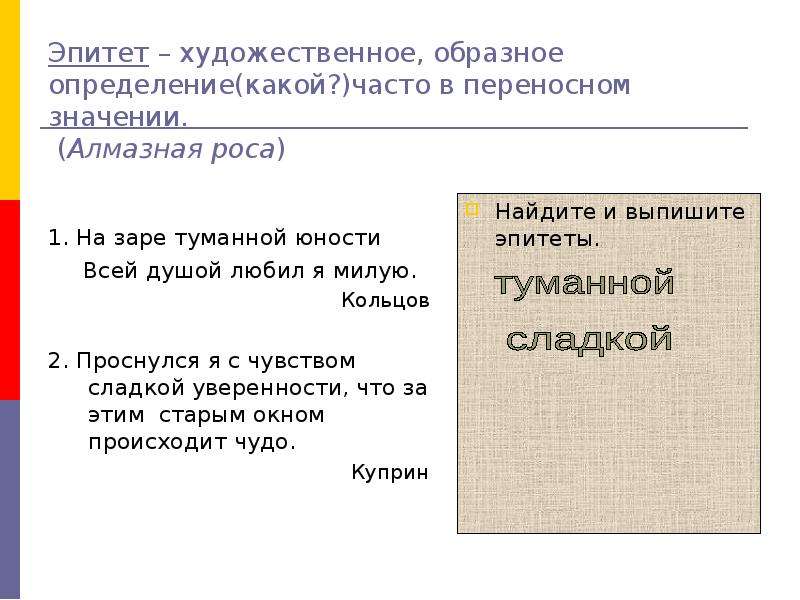 Эпитет – художественное, образное определение(какой?)часто в переносном значении.
(Алмазная роса)

1. На заре туманной юности
Всей душой любил я милую.
Кольцов

2. Проснулся я с чувством сладкой уверенности, что за этим старым окном происходит чудо.
Куприн

Найдите и выпишите эпитеты.

туманной

сладкой